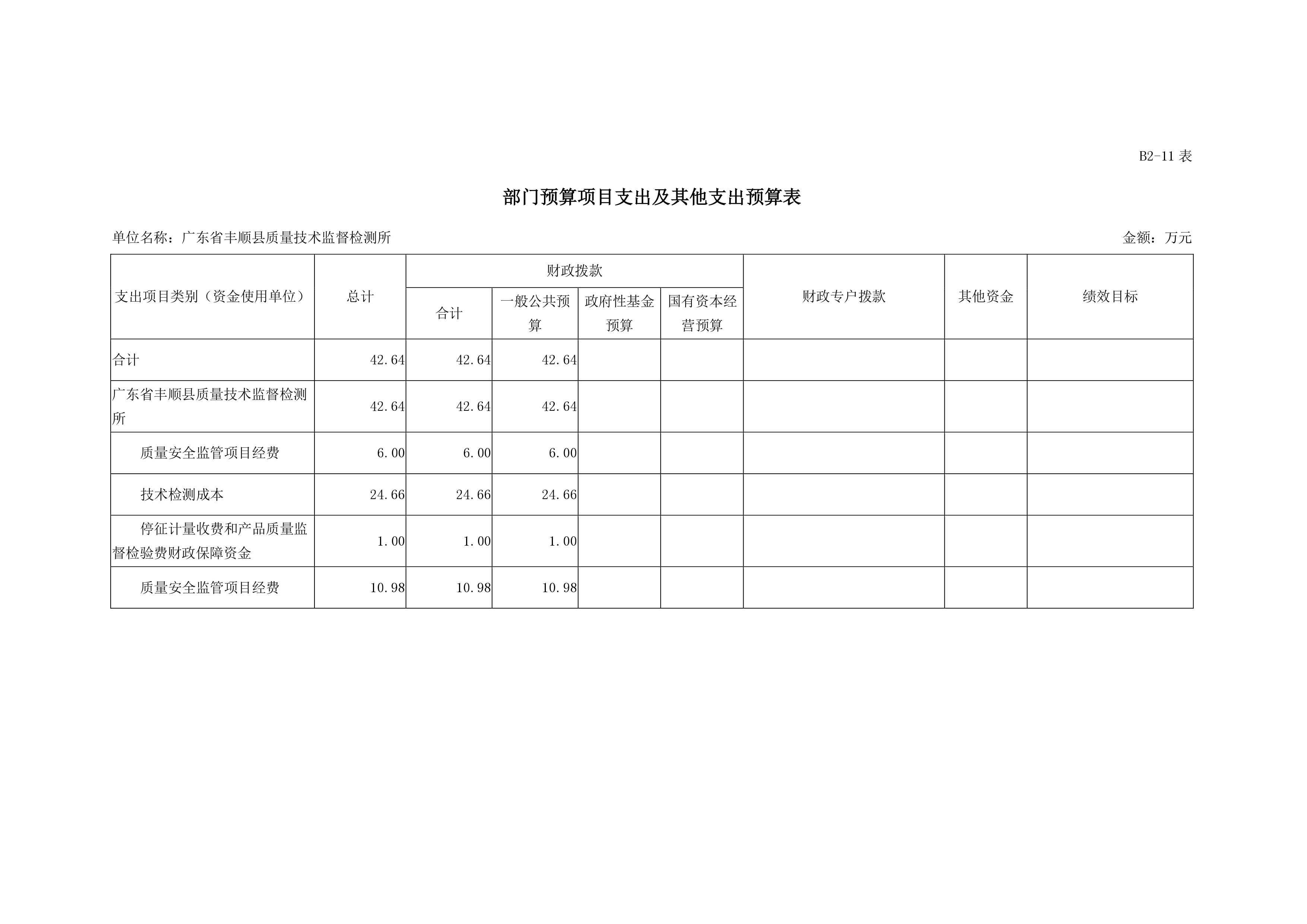 B2-11 表

部门预算项目支出及其他支出预算表

单位名称：广东省丰顺县质量技术监督检测所

金额：万元

| 支出项目类别（资金使用单位） | 总计 | 财政拨款 合计 | 财政拨款 一般公共预算 | 财政拨款 政府性基金预算 | 财政拨款 国有资本经营预算 | 财政专户拨款 | 其他资金 | 绩效目标 |
|---|---|---|---|---|---|---|---|---|
| 合计 | 42.64 | 42.64 | 42.64 | | | | | |
| 广东省丰顺县质量技术监督检测所 | 42.64 | 42.64 | 42.64 | | | | | |
| 质量安全监管项目经费 | 6.00 | 6.00 | 6.00 | | | | | |
| 技术检测成本 | 24.66 | 24.66 | 24.66 | | | | | |
| 停征计量收费和产品质量监督检验费财政保障资金 | 1.00 | 1.00 | 1.00 | | | | | |
| 质量安全监管项目经费 | 10.98 | 10.98 | 10.98 | | | | | |